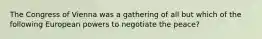 The Congress of Vienna was a gathering of all but which of the following European powers to negotiate the peace?